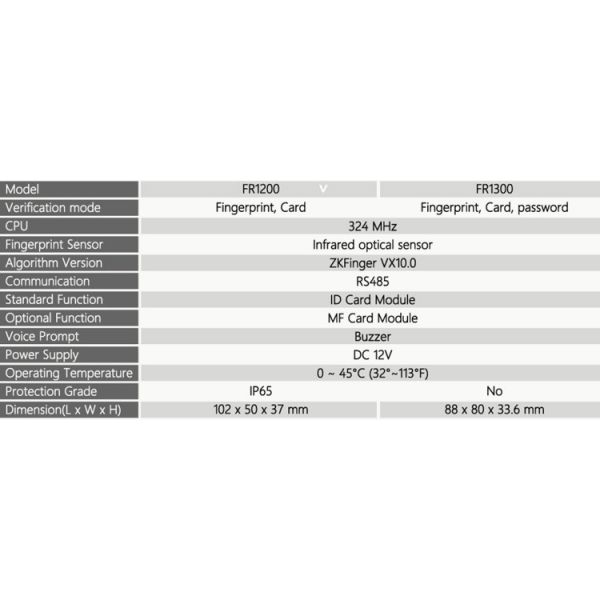 | Model | FR1200 | FR1300 |
|---|---|---|
| Verification mode | Fingerprint, Card | Fingerprint, Card, password |
| CPU | 324 MHz | |
| Fingerprint Sensor | Infrared optical sensor | |
| Algorithm Version | ZKFinger VX10.0 | |
| Communication | RS485 | |
| Standard Function | ID Card Module | |
| Optional Function | MF Card Module | |
| Voice Prompt | Buzzer | |
| Power Supply | DC 12V | |
| Operating Temperature | 0 ~ 45°C (32°~113°F) | |
| Protection Grade | IP65 | No |
| Dimension(L x W x H) | 102 x 50 x 37 mm | 88 x 80 x 33.6 mm |